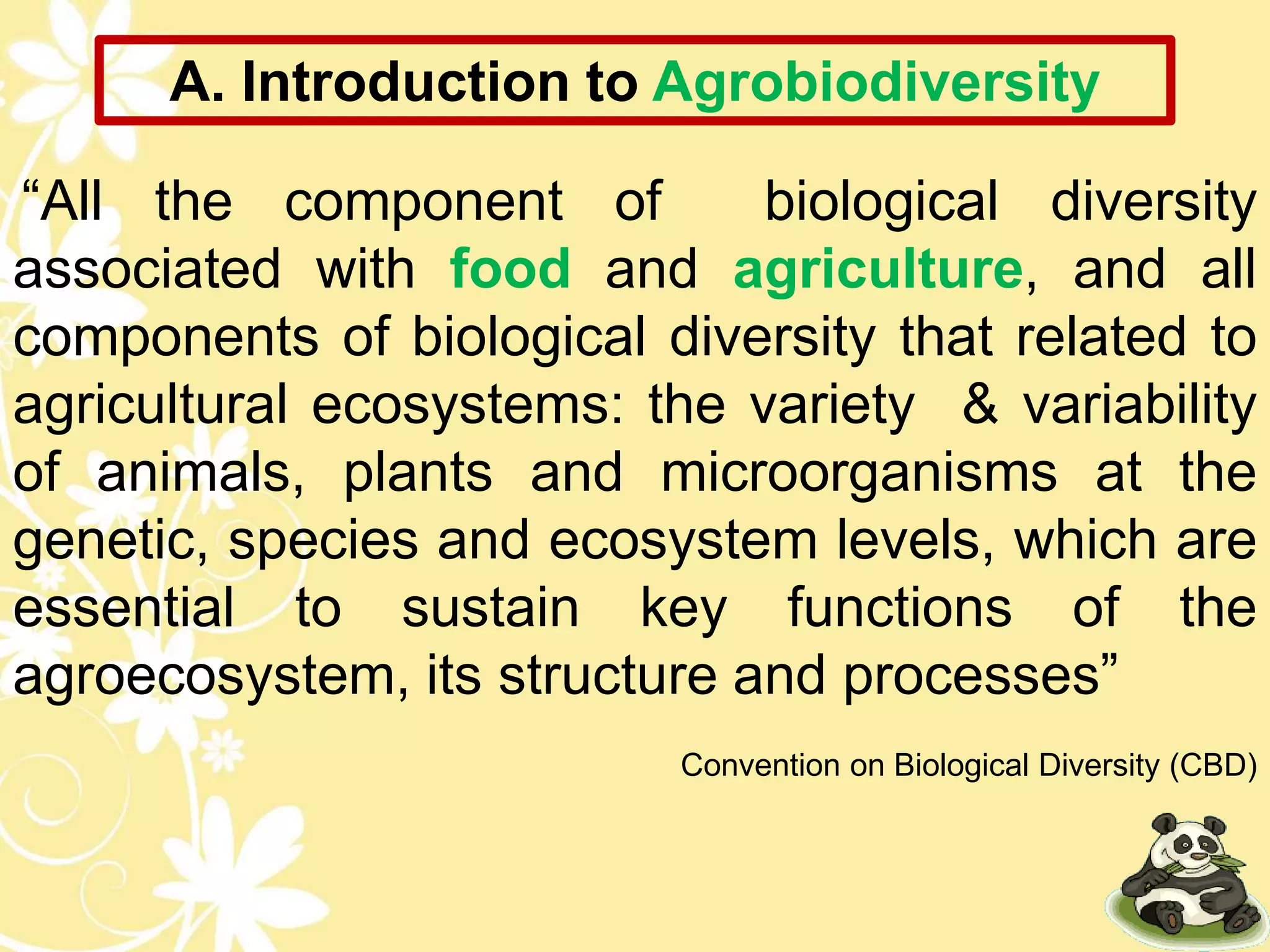 A. Introduction to Agrobiodiversity

“All the component of biological diversity associated with food and agriculture, and all components of biological diversity that related to agricultural ecosystems: the variety & variability of animals, plants and microorganisms at the genetic, species and ecosystem levels, which are essential to sustain key functions of the agroecosystem, its structure and processes”

Convention on Biological Diversity (CBD)